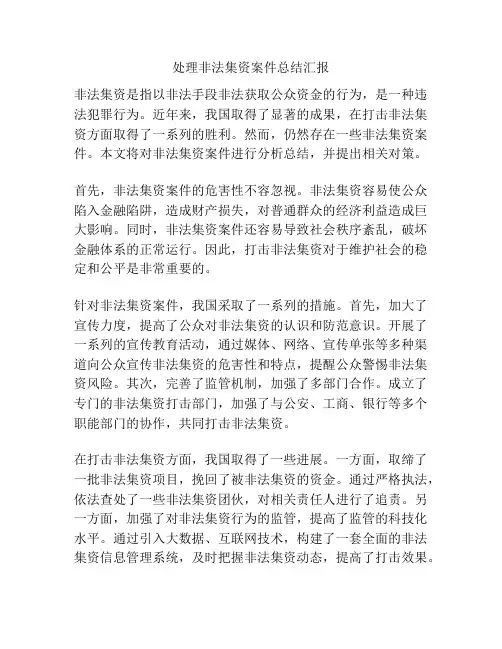 处理非法集资案件总结汇报

非法集资是指以非法手段非法获取公众资金的行为，是一种违法犯罪行为。近年来，我国取得了显著的成果，在打击非法集资方面取得了一系列的胜利。然而，仍然存在一些非法集资案件。本文将对非法集资案件进行分析总结，并提出相关对策。

首先，非法集资案件的危害性不容忽视。非法集资容易使公众陷入金融陷阱，造成财产损失，对普通群众的经济利益造成巨大影响。同时，非法集资案件还容易导致社会秩序紊乱，破坏金融体系的正常运行。因此，打击非法集资对于维护社会的稳定和公平是非常重要的。

针对非法集资案件，我国采取了一系列的措施。首先，加大了宣传力度，提高了公众对非法集资的认识和防范意识。开展了一系列的宣传教育活动，通过媒体、网络、宣传单张等多种渠道向公众宣传非法集资的危害性和特点，提醒公众警惕非法集资风险。其次，完善了监管机制，加强了多部门合作。成立了专门的非法集资打击部门，加强了与公安、工商、银行等多个职能部门的协作，共同打击非法集资。

在打击非法集资方面，我国取得了一些进展。一方面，取缔了一批非法集资项目，挽回了被非法集资的资金。通过严格执法，依法查处了一些非法集资团伙，对相关责任人进行了追责。另一方面，加强了对非法集资行为的监管，提高了监管的科技化水平。通过引入大数据、互联网技术，构建了一套全面的非法集资信息管理系统，及时把握非法集资动态，提高了打击效果。